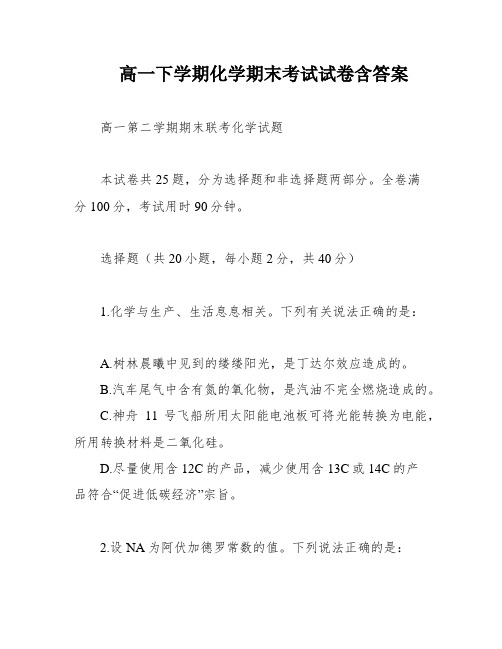 高一下学期化学期末考试试卷含答案

高一第二学期期末联考化学试题

本试卷共25题，分为选择题和非选择题两部分。全卷满分100分，考试用时90分钟。

选择题（共20小题，每小题2分，共40分）

1.化学与生产、生活息息相关。下列有关说法正确的是：

A.树林晨曦中见到的缕缕阳光，是丁达尔效应造成的。
B.汽车尾气中含有氮的氧化物，是汽油不完全燃烧造成的。
C.神舟 11 号飞船所用太阳能电池板可将光能转换为电能，所用转换材料是二氧化硅。
D.尽量使用含12C的产品，减少使用含13C或14C的产品符合“促进低碳经济”宗旨。

2.设NA为阿伏加德罗常数的值。下列说法正确的是：